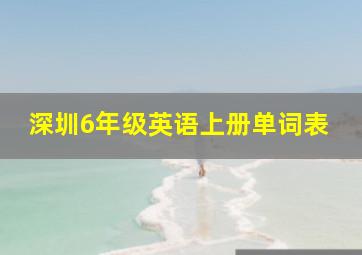 深圳6年级英语上册单词表